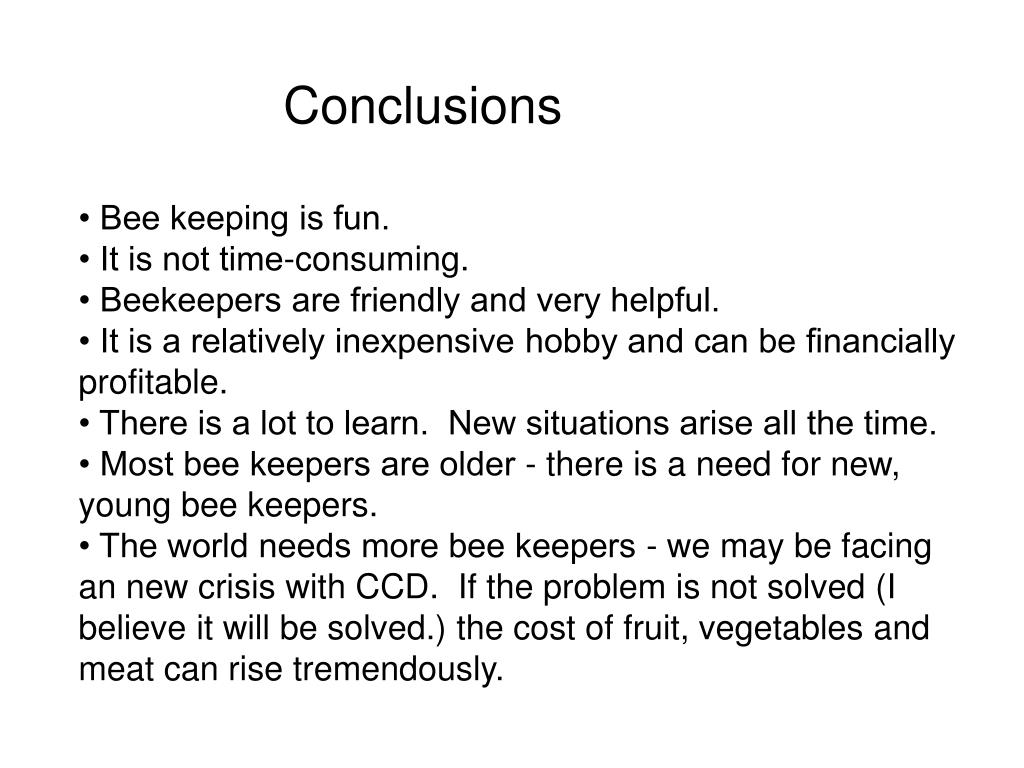 Conclusions

• Bee keeping is fun.
• It is not time-consuming.
• Beekeepers are friendly and very helpful.
• It is a relatively inexpensive hobby and can be financially profitable.
• There is a lot to learn. New situations arise all the time.
• Most bee keepers are older - there is a need for new, young bee keepers.
• The world needs more bee keepers - we may be facing an new crisis with CCD. If the problem is not solved (I believe it will be solved.) the cost of fruit, vegetables and meat can rise tremendously.